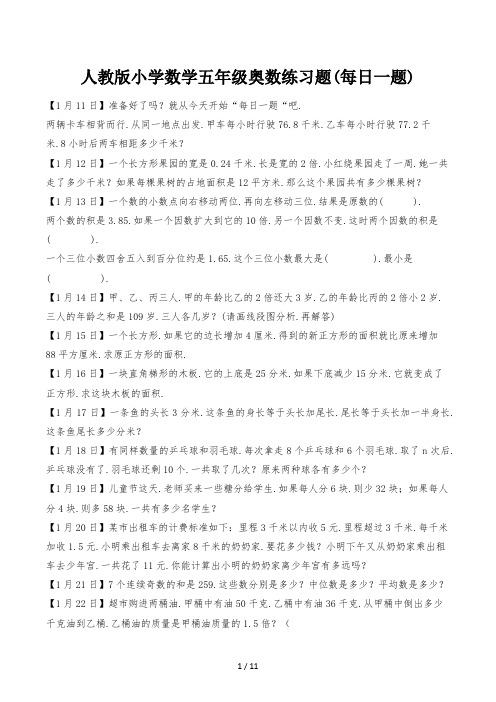 人教版小学数学五年级奥数练习题(每日一题)

【1月11日】准备好了吗？就从今天开始“每日一题“吧.
两辆卡车相背而行.从同一地点出发.甲车每小时行驶76.8千米.乙车每小时行驶77.2千米.8小时后两车相距多少千米？

【1月12日】一个长方形果园的宽是0.24千米.长是宽的2倍.小红绕果园走了一周.她一共走了多少千米？如果每棵果树的占地面积是12平方米.那么这个果园共有多少棵果树？

【1月13日】一个数的小数点向右移动两位.再向左移动三位.结果是原数的(　　).
两个数的积是3.85.如果一个因数扩大到它的10倍.另一个因数不变.这时两个因数的积是(　　).
一个三位小数四舍五入到百分位约是1.65.这个三位小数最大是(　　).最小是(　　).

【1月14日】甲、乙、丙三人.甲的年龄比乙的2倍还大3岁.乙的年龄比丙的2倍小2岁.三人的年龄之和是109岁.三人各几岁？(请画线段图分析.再解答)

【1月15日】一个长方形.如果它的边长增加4厘米.得到的新正方形的面积就比原来增加88平方厘米.求原正方形的面积.

【1月16日】一块直角梯形的木板.它的上底是25分米.如果下底减少15分米.它就变成了正方形.求这块木板的面积.

【1月17日】一条鱼的头长3分米.这条鱼的身长等于头长加尾长.尾长等于头长加一半身长.这条鱼尾长多少分米？

【1月18日】有同样数量的乒乓球和羽毛球.每次拿走8个乒乓球和6个羽毛球.取了n次后.乒乓球没有了.羽毛球还剩10个.一共取了几次？原来两种球各有多少个？

【1月19日】儿童节这天.老师买来一些糖分给学生.如果每人分6块.则少32块；如果每人分4块.则多58块.一共有多少名学生？

【1月20日】某市出租车的计费标准如下：里程3千米以内收5元.里程超过3千米.每千米加收1.5元.小明乘出租车去离家8千米的奶奶家.要花多少钱？小明下午又从奶奶家乘出租车去少年宫.一共花了11元.你能计算出小明的奶奶家离少年宫有多远吗？

【1月21日】7个连续奇数的和是259.这些数分别是多少？中位数是多少？平均数是多少？

【1月22日】超市购进两桶油.甲桶中有油50千克.乙桶中有油36千克.从甲桶中倒出多少千克油到乙桶.乙桶油的质量是甲桶油质量的1.5倍？(

1 / 11